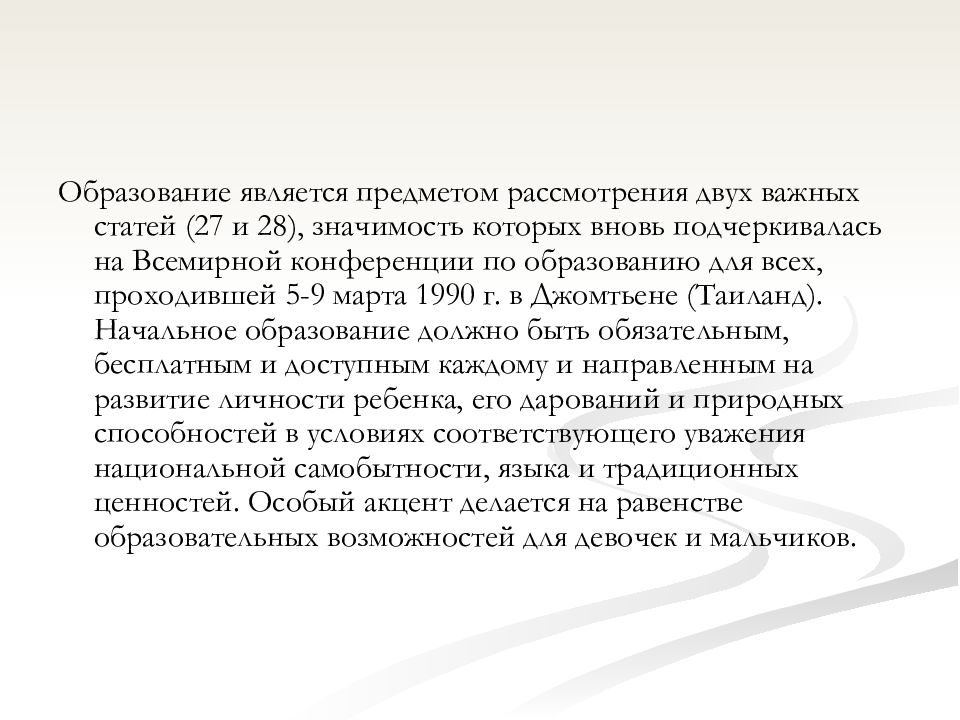 Образование является предметом рассмотрения двух важных статей (27 и 28), значимость которых вновь подчеркивалась на Всемирной конференции по образованию для всех, проходившей 5-9 марта 1990 г. в Джомтьене (Таиланд). Начальное образование должно быть обязательным, бесплатным и доступным каждому и направленным на развитие личности ребенка, его дарований и природных способностей в условиях соответствующего уважения национальной самобытности, языка и традиционных ценностей. Особый акцент делается на равенстве образовательных возможностей для девочек и мальчиков.